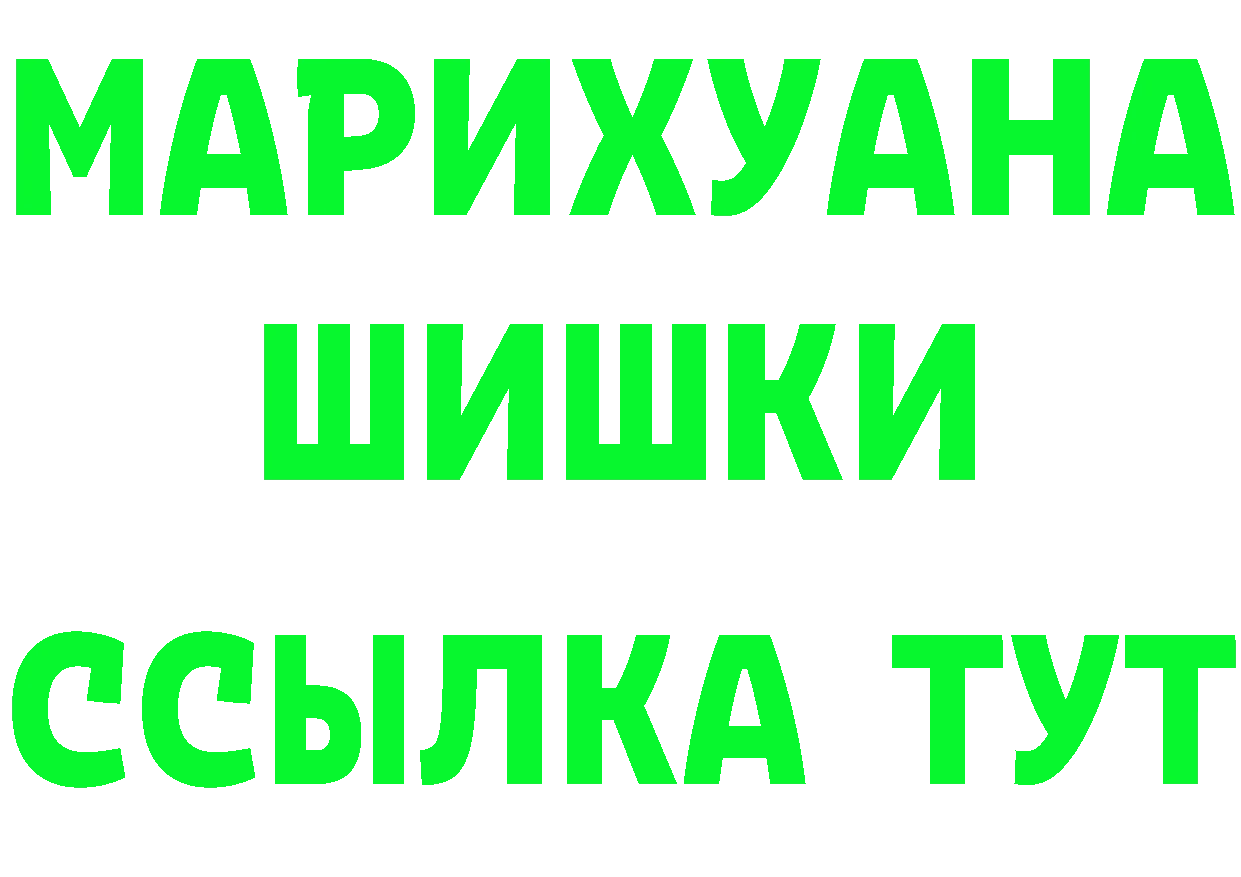 МАРИХУАНА
ШИШКИ
ССЫЛКА ТУТ